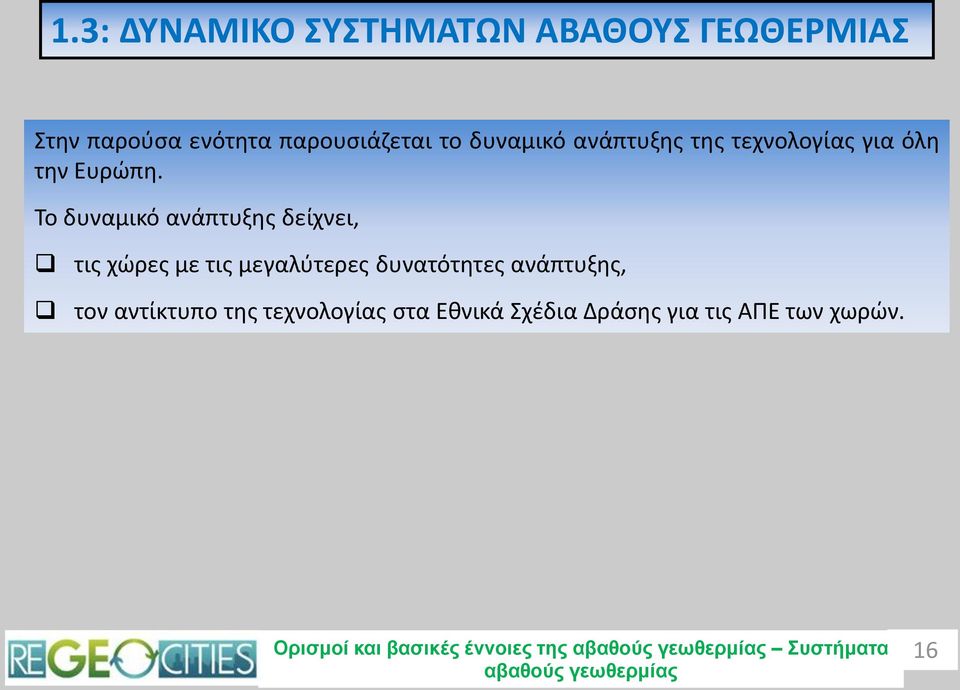 1.3: ΔΥΝΑΜΙΚΟ ΣΥΣΤΗΜΑΤΩΝ ΑΒΑΘΟΥΣ ΓΕΩΘΕΡΜΙΑΣ

Στην παρούσα ενότητα παρουσιάζεται το δυναμικό ανάπτυξης της τεχνολογίας για όλη την Ευρώπη.

Το δυναμικό ανάπτυξης δείχνει,

❑ τις χώρες με τις μεγαλύτερες δυνατότητες ανάπτυξης,

❑ τον αντίκτυπο της τεχνολογίας στα Εθνικά Σχέδια Δράσης για τις ΑΠΕ των χωρών.

REGEOCITIES

Ορισμοί και βασικές έννοιες της αβαθούς γεωθερμίας – Συστήματα αβαθούς γεωθερμίας

16